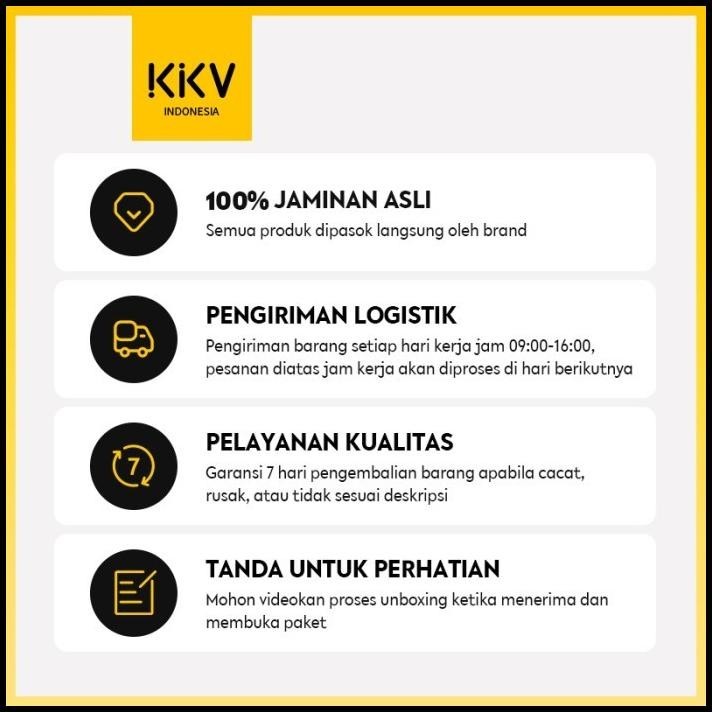 KKV
INDONESIA

100% JAMINAN ASLI
Semua produk dipasok langsung oleh brand

PENGIRIMAN LOGISTIK
Pengiriman barang setiap hari kerja jam 09:00-16:00, pesanan diatas jam kerja akan diproses di hari berikutnya

7
PELAYANAN KUALITAS
Garansi 7 hari pengembalian barang apabila cacat, rusak, atau tidak sesuai deskripsi

TANDA UNTUK PERHATIAN
Mohon videokan proses unboxing ketika menerima dan membuka paket